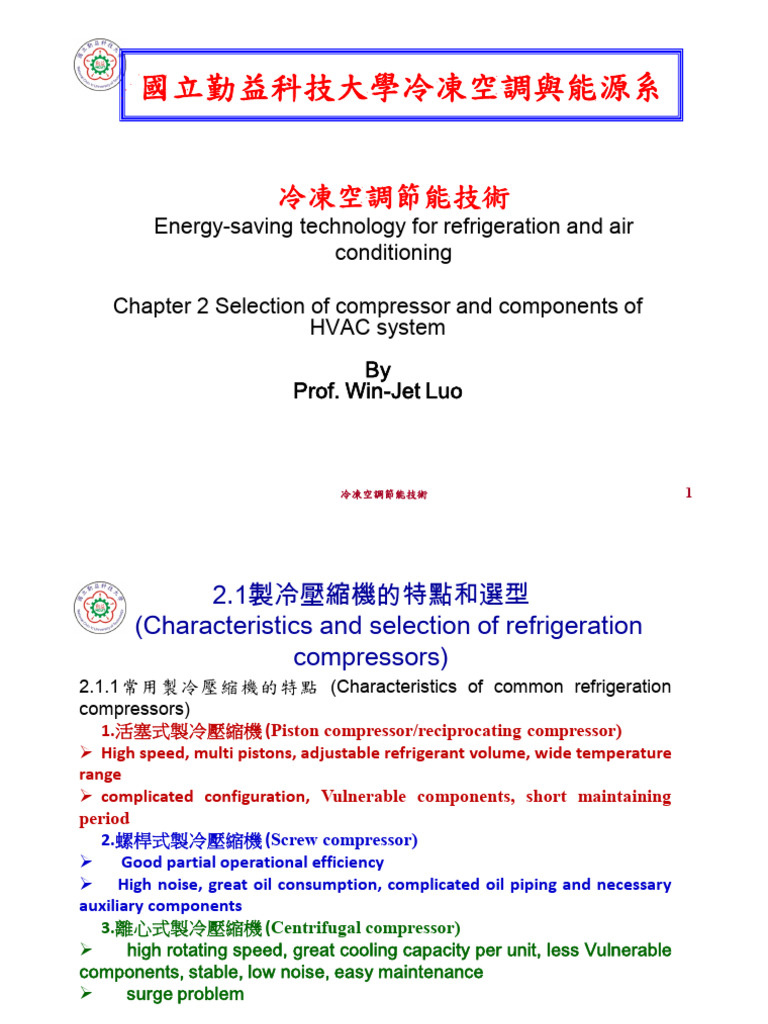 國立勤益科技大學冷凍空調與能源系

冷凍空調節能技術

Energy-saving technology for refrigeration and air conditioning

Chapter 2 Selection of compressor and components of HVAC system

By
Prof. Win-Jet Luo

冷凍空調節能技術

1

2.1製冷壓縮機的特點和選型
(Characteristics and selection of refrigeration compressors)

2.1.1常用製冷壓縮機的特點 (Characteristics of common refrigeration compressors)

1.活塞式製冷壓縮機 (Piston compressor/reciprocating compressor)

➢ High speed, multi pistons, adjustable refrigerant volume, wide temperature range

➢ complicated configuration, Vulnerable components, short maintaining period

2.螺桿式製冷壓縮機 (Screw compressor)

➢ Good partial operational efficiency

➢ High noise, great oil consumption, complicated oil piping and necessary auxiliary components

3.離心式製冷壓縮機 (Centrifugal compressor)

➢ high rotating speed, great cooling capacity per unit, less Vulnerable components, stable, low noise, easy maintenance

➢ surge problem